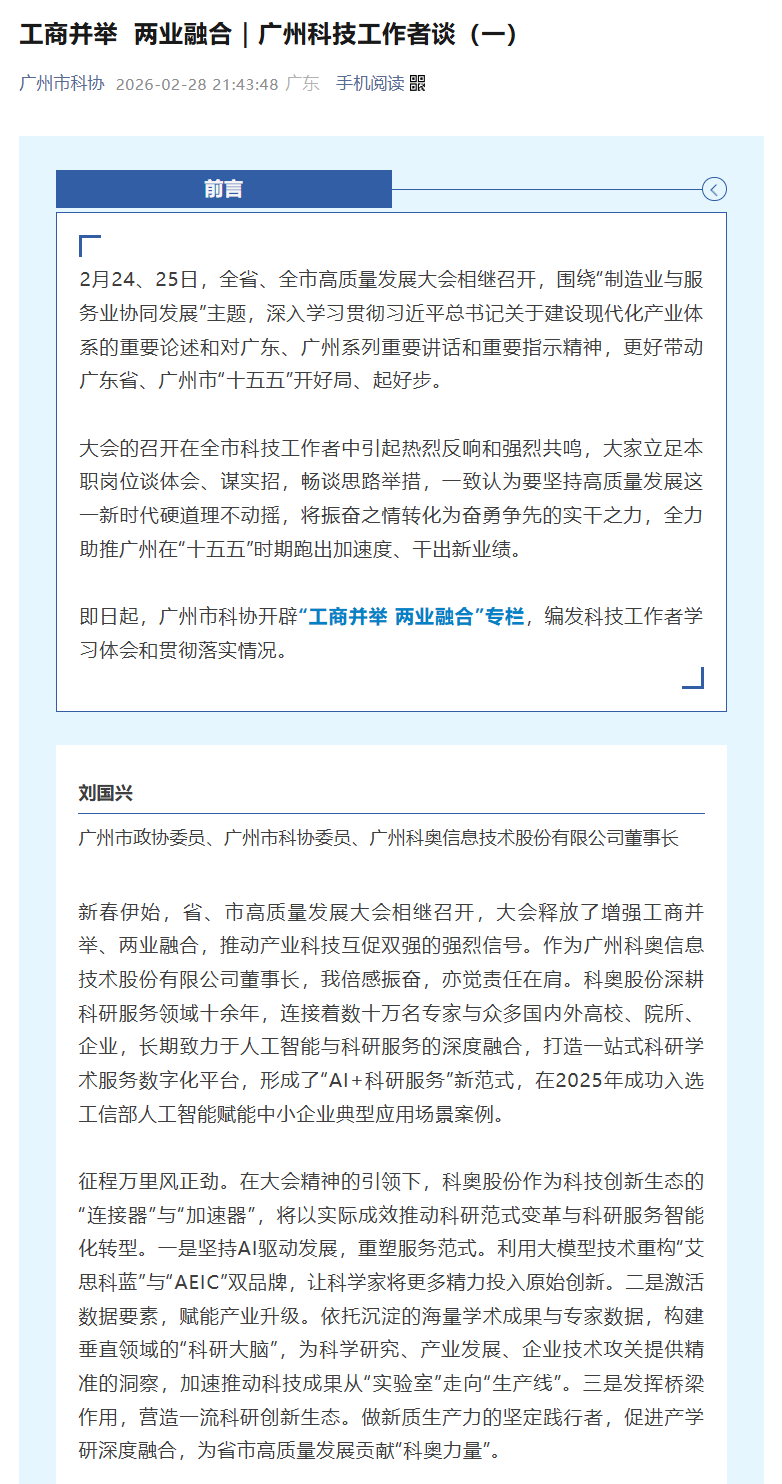 工商并举 两业融合｜广州科技工作者谈（一）

广州市科协 2026-02-28 21:43:48 广东 手机阅读

前言

2月24、25日，全省、全市高质量发展大会相继召开，围绕“制造业与服务业协同发展”主题，深入学习贯彻习近平总书记关于建设现代化产业体系的重要论述和对广东、广州系列重要讲话和重要指示精神，更好带动广东省、广州市“十五五”开好局、起好步。

大会的召开在全市科技工作者中引起热烈反响和强烈共鸣，大家立足本职岗位谈体会、谋实招，畅谈思路举措，一致认为要坚持高质量发展这一新时代硬道理不动摇，将振奋之情转化为奋勇争先的实干之力，全力助推广州在“十五五”时期跑出加速度、干出新业绩。

即日起，广州市科协开辟“工商并举 两业融合”专栏，编发科技工作者学习体会和贯彻落实情况。

刘国兴

广州市政协委员、广州市科协委员、广州科奥信息技术股份有限公司董事长

新春伊始，省、市高质量发展大会相继召开，大会释放了增强工商并举、两业融合，推动产业科技互促双强的强烈信号。作为广州科奥信息技术股份有限公司董事长，我倍感振奋，亦觉责任在肩。科奥股份深耕科研服务领域十余年，连接着数十万名专家与众多国内外高校、院所、企业，长期致力于人工智能与科研服务的深度融合，打造一站式科研学术服务数字化平台，形成了“AI+科研服务”新范式，在2025年成功入选工信部人工智能赋能中小企业典型应用场景案例。

征程万里风正劲。在大会精神的引领下，科奥股份作为科技创新生态的“连接器”与“加速器”，将以实际成效推动科研范式变革与科研服务智能化转型。一是坚持AI驱动发展，重塑服务范式。利用大模型技术重构“艾思科蓝”与“AEIC”双品牌，让科学家将更多精力投入原始创新。二是激活数据要素，赋能产业升级。依托沉淀的海量学术成果与专家数据，构建垂直领域的“科研大脑”，为科学研究、产业发展、企业技术攻关提供精准的洞察，加速推动科技成果从“实验室”走向“生产线”。三是发挥桥梁作用，营造一流科研创新生态。做新质生产力的坚定践行者，促进产学研深度融合，为省市高质量发展贡献“科奥力量”。